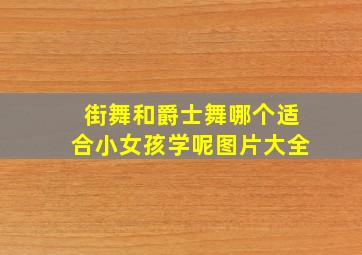 街舞和爵士舞哪个适合小女孩学呢图片大全